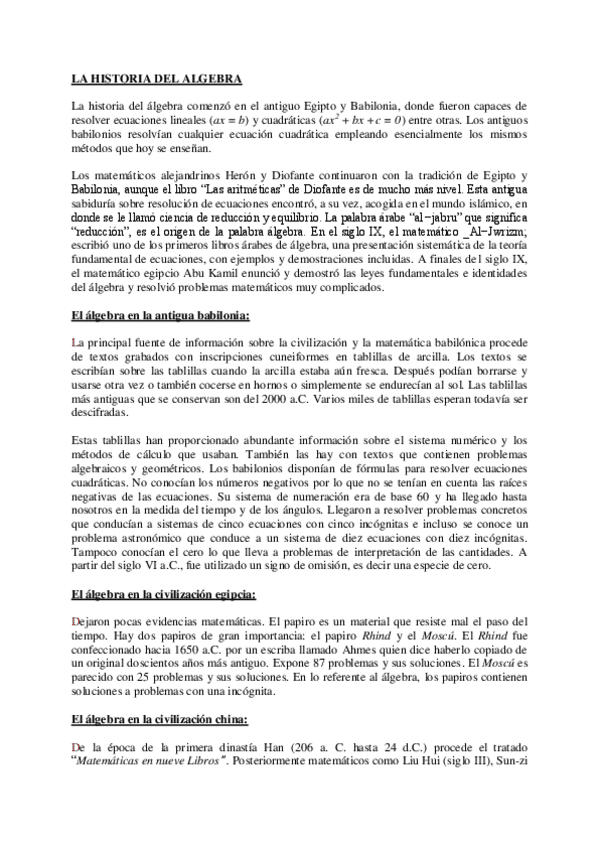 LA HISTORIA DEL ALGEBRA

La historia del álgebra comenzó en el antiguo Egipto y Babilonia, donde fueron capaces de resolver ecuaciones lineales ($ax = b$) y cuadráticas ($ax^2 + bx + c = 0$) entre otras. Los antiguos babilonios resolvían cualquier ecuación cuadrática empleando esencialmente los mismos métodos que hoy se enseñan.

Los matemáticos alejandrinos Herón y Diofante continuaron con la tradición de Egipto y Babilonia, aunque el libro "Las aritméticas" de Diofante es de mucho más nivel. Esta antigua sabiduría sobre resolución de ecuaciones encontró, a su vez, acogida en el mundo islámico, en donde se le llamó ciencia de reducción y equilibrio. La palabra árabe "al−jabru" que significa "reducción", es el origen de la palabra álgebra. En el siglo IX, el matemático _Al−Jwrizm; escribió uno de los primeros libros árabes de álgebra, una presentación sistemática de la teoría fundamental de ecuaciones, con ejemplos y demostraciones incluidas. A finales del siglo IX, el matemático egipcio Abu Kamil enunció y demostró las leyes fundamentales e identidades del álgebra y resolvió problemas matemáticos muy complicados.

El álgebra en la antigua babilonia:

La principal fuente de información sobre la civilización y la matemática babilónica procede de textos grabados con inscripciones cuneiformes en tablillas de arcilla. Los textos se escribían sobre las tablillas cuando la arcilla estaba aún fresca. Después podían borrarse y usarse otra vez o también cocerse en hornos o simplemente se endurecían al sol. Las tablillas más antiguas que se conservan son del 2000 a.C. Varios miles de tablillas esperan todavía ser descifradas.

Estas tablillas han proporcionado abundante información sobre el sistema numérico y los métodos de cálculo que usaban. También las hay con textos que contienen problemas algebraicos y geométricos. Los babilonios disponían de fórmulas para resolver ecuaciones cuadráticas. No conocían los números negativos por lo que no se tenían en cuenta las raíces negativas de las ecuaciones. Su sistema de numeración era de base 60 y ha llegado hasta nosotros en la medida del tiempo y de los ángulos. Llegaron a resolver problemas concretos que conducían a sistemas de cinco ecuaciones con cinco incógnitas e incluso se conoce un problema astronómico que conduce a un sistema de diez ecuaciones con diez incógnitas. Tampoco conocían el cero lo que lleva a problemas de interpretación de las cantidades. A partir del siglo VI a.C., fue utilizado un signo de omisión, es decir una especie de cero.

El álgebra en la civilización egipcia:

Dejaron pocas evidencias matemáticas. El papiro es un material que resiste mal el paso del tiempo. Hay dos papiros de gran importancia: el papiro Rhind y el Moscú. El Rhind fue confeccionado hacia 1650 a.C. por un escriba llamado Ahmes quien dice haberlo copiado de un original doscientos años más antiguo. Expone 87 problemas y sus soluciones. El Moscú es parecido con 25 problemas y sus soluciones. En lo referente al álgebra, los papiros contienen soluciones a problemas con una incógnita.

El álgebra en la civilización china:

De la época de la primera dinastía Han (206 a. C. hasta 24 d.C.) procede el tratado "Matemáticas en nueve Libros". Posteriormente matemáticos como Liu Hui (siglo III), Sun-zi